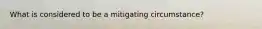 What is considered to be a mitigating circumstance?